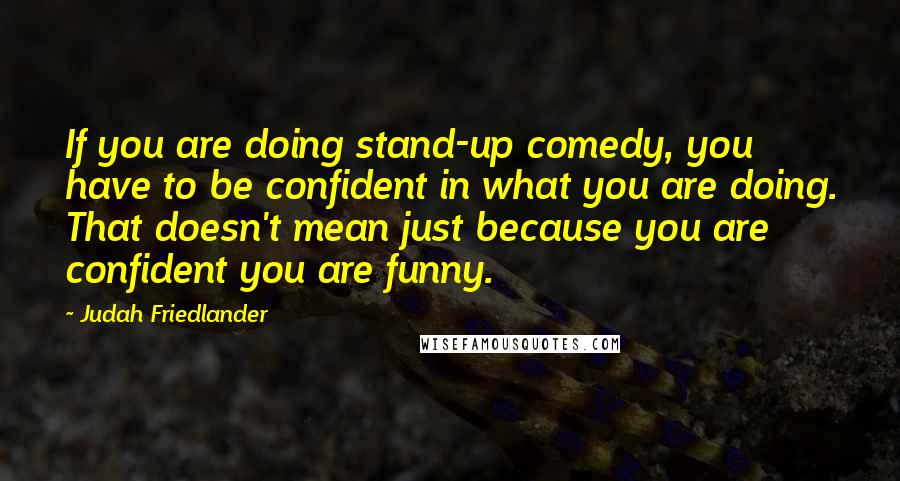 If you are doing stand-up comedy, you have to be confident in what you are doing. That doesn't mean just because you are confident you are funny.

- Judah Friedlander

WISEFAMOUSQUOTES.COM